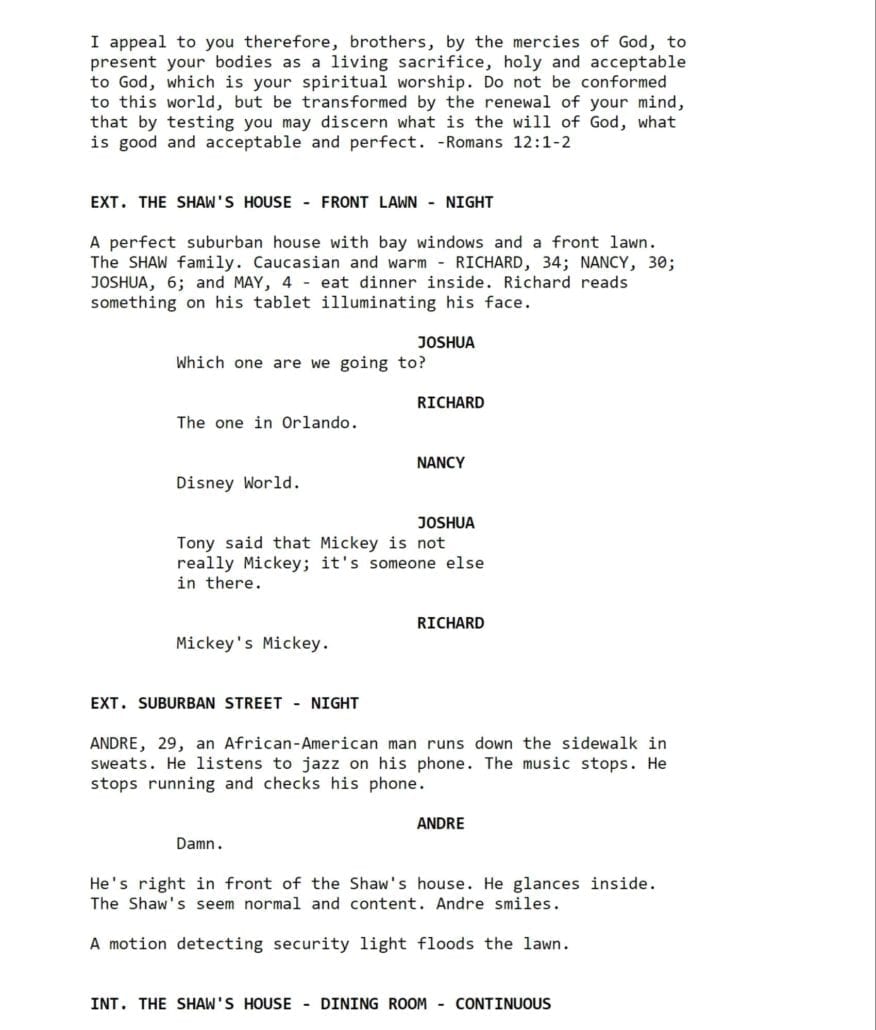 I appeal to you therefore, brothers, by the mercies of God, to present your bodies as a living sacrifice, holy and acceptable to God, which is your spiritual worship. Do not be conformed to this world, but be transformed by the renewal of your mind, that by testing you may discern what is the will of God, what is good and acceptable and perfect. -Romans 12:1-2

EXT. THE SHAW'S HOUSE - FRONT LAWN - NIGHT

A perfect suburban house with bay windows and a front lawn. The SHAW family. Caucasian and warm - RICHARD, 34; NANCY, 30; JOSHUA, 6; and MAY, 4 - eat dinner inside. Richard reads something on his tablet illuminating his face.

JOSHUA
Which one are we going to?

RICHARD
The one in Orlando.

NANCY
Disney World.

JOSHUA
Tony said that Mickey is not really Mickey; it's someone else in there.

RICHARD
Mickey's Mickey.

EXT. SUBURBAN STREET - NIGHT

ANDRE, 29, an African-American man runs down the sidewalk in sweats. He listens to jazz on his phone. The music stops. He stops running and checks his phone.

ANDRE
Damn.

He's right in front of the Shaw's house. He glances inside. The Shaw's seem normal and content. Andre smiles.

A motion detecting security light floods the lawn.

INT. THE SHAW'S HOUSE - DINING ROOM - CONTINUOUS